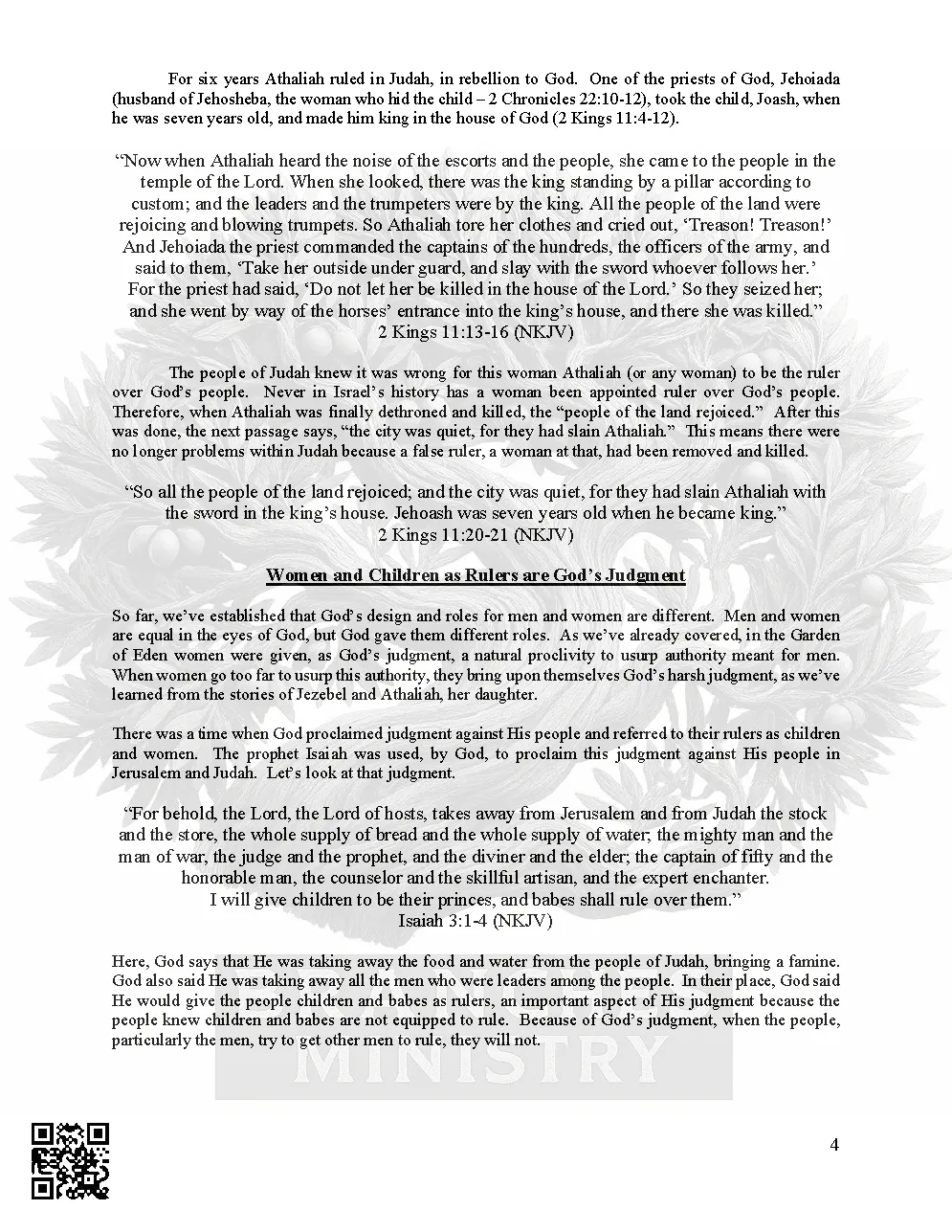 For six years Athaliah ruled in Judah, in rebellion to God. One of the priests of God, Jehoiada (husband of Jehosheba, the woman who hid the child – 2 Chronicles 22:10-12), took the child, Joash, when he was seven years old, and made him king in the house of God (2 Kings 11:4-12).

“Now when Athaliah heard the noise of the escorts and the people, she came to the people in the temple of the Lord. When she looked, there was the king standing by a pillar according to custom; and the leaders and the trumpeters were by the king. All the people of the land were rejoicing and blowing trumpets. So Athaliah tore her clothes and cried out, ‘Treason! Treason!’ And Jehoiada the priest commanded the captains of the hundreds, the officers of the army, and said to them, ‘Take her outside under guard, and slay with the sword whoever follows her.’ For the priest had said, ‘Do not let her be killed in the house of the Lord.’ So they seized her; and she went by way of the horses’ entrance into the king’s house, and there she was killed.”
2 Kings 11:13-16 (NKJV)

The people of Judah knew it was wrong for this woman Athaliah (or any woman) to be the ruler over God’s people. Never in Israel’s history has a woman been appointed ruler over God’s people. Therefore, when Athaliah was finally dethroned and killed, the “people of the land rejoiced.” After this was done, the next passage says, “the city was quiet, for they had slain Athaliah.” This means there were no longer problems within Judah because a false ruler, a woman at that, had been removed and killed.

“So all the people of the land rejoiced; and the city was quiet, for they had slain Athaliah with the sword in the king’s house. Jehoash was seven years old when he became king.”
2 Kings 11:20-21 (NKJV)

Women and Children as Rulers are God’s Judgment

So far, we’ve established that God’s design and roles for men and women are different. Men and women are equal in the eyes of God, but God gave them different roles. As we’ve already covered, in the Garden of Eden women were given, as God’s judgment, a natural proclivity to usurp authority meant for men. When women go too far to usurp this authority, they bring upon themselves God’s harsh judgment, as we’ve learned from the stories of Jezebel and Athaliah, her daughter.

There was a time when God proclaimed judgment against His people and referred to their rulers as children and women. The prophet Isaiah was used, by God, to proclaim this judgment against His people in Jerusalem and Judah. Let’s look at that judgment.

“For behold, the Lord, the Lord of hosts, takes away from Jerusalem and from Judah the stock and the store, the whole supply of bread and the whole supply of water; the mighty man and the man of war, the judge and the prophet, and the diviner and the elder; the captain of fifty and the honorable man, the counselor and the skillful artisan, and the expert enchanter. I will give children to be their princes, and babes shall rule over them.”
Isaiah 3:1-4 (NKJV)

Here, God says that He was taking away the food and water from the people of Judah, bringing a famine. God also said He was taking away all the men who were leaders among the people. In their place, God said He would give the people children and babes as rulers, an important aspect of His judgment because the people knew children and babes are not equipped to rule. Because of God’s judgment, when the people, particularly the men, try to get other men to rule, they will not.

MINISTRY

4